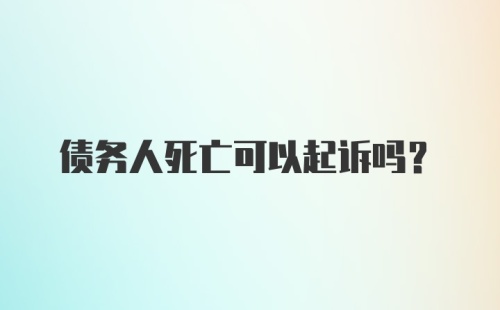 债务人死亡可以起诉吗？